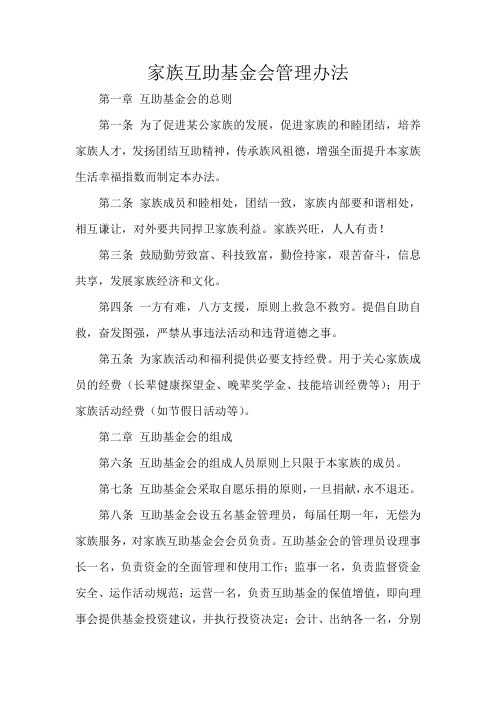 家族互助基金会管理办法

第一章 互助基金会的总则

第一条 为了促进某公家族的发展，促进家族的和睦团结，培养家族人才，发扬团结互助精神，传承族风祖德，增强全面提升本家族生活幸福指数而制定本办法。

第二条 家族成员和睦相处，团结一致，家族内部要和谐相处，相互谦让，对外要共同捍卫家族利益。家族兴旺，人人有责！

第三条 鼓励勤劳致富、科技致富，勤俭持家，艰苦奋斗，信息共享，发展家族经济和文化。

第四条 一方有难，八方支援，原则上救急不救穷。提倡自助自救，奋发图强，严禁从事违法活动和违背道德之事。

第五条 为家族活动和福利提供必要支持经费。用于关心家族成员的经费（长辈健康探望金、晚辈奖学金、技能培训经费等）；用于家族活动经费（如节假日活动等）。

第二章 互助基金会的组成

第六条 互助基金会的组成人员原则上只限于本家族的成员。

第七条 互助基金会采取自愿乐捐的原则，一旦捐献，永不退还。

第八条 互助基金会设五名基金管理员，每届任期一年，无偿为家族服务，对家族互助基金会会员负责。互助基金会的管理员设理事长一名，负责资金的全面管理和使用工作；监事一名，负责监督资金安全、运作活动规范；运营一名，负责互助基金的保值增值，即向理事会提供基金投资建议，并执行投资决定；会计、出纳各一名，分别